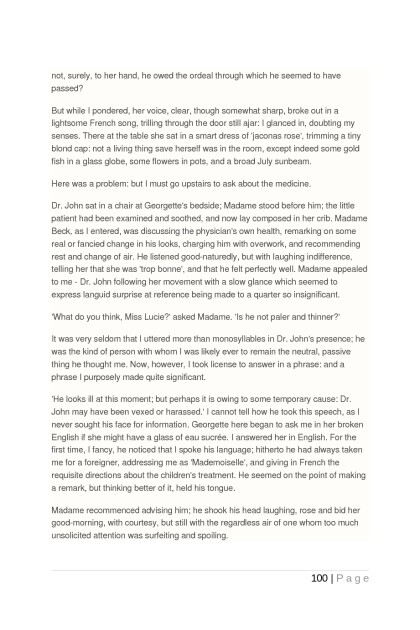 not, surely, to her hand, he owed the ordeal through which he seemed to have passed?

But while I pondered, her voice, clear, though somewhat sharp, broke out in a lightsome French song, trilling through the door still ajar: I glanced in, doubting my senses. There at the table she sat in a smart dress of 'jaconas rose', trimming a tiny blond cap: not a living thing save herself was in the room, except indeed some gold fish in a glass globe, some flowers in pots, and a broad July sunbeam.

Here was a problem: but I must go upstairs to ask about the medicine.

Dr. John sat in a chair at Georgette's bedside; Madame stood before him; the little patient had been examined and soothed, and now lay composed in her crib. Madame Beck, as I entered, was discussing the physician's own health, remarking on some real or fancied change in his looks, charging him with overwork, and recommending rest and change of air. He listened good-naturedly, but with laughing indifference, telling her that she was 'trop bonne', and that he felt perfectly well. Madame appealed to me - Dr. John following her movement with a slow glance which seemed to express languid surprise at reference being made to a quarter so insignificant.

'What do you think, Miss Lucie?' asked Madame. 'Is he not paler and thinner?'

It was very seldom that I uttered more than monosyllables in Dr. John's presence; he was the kind of person with whom I was likely ever to remain the neutral, passive thing he thought me. Now, however, I took license to answer in a phrase: and a phrase I purposely made quite significant.

'He looks ill at this moment; but perhaps it is owing to some temporary cause: Dr. John may have been vexed or harassed.' I cannot tell how he took this speech, as I never sought his face for information. Georgette here began to ask me in her broken English if she might have a glass of eau sucrée. I answered her in English. For the first time, I fancy, he noticed that I spoke his language; hitherto he had always taken me for a foreigner, addressing me as 'Mademoiselle', and giving in French the requisite directions about the children's treatment. He seemed on the point of making a remark, but thinking better of it, held his tongue.

Madame recommenced advising him; he shook his head laughing, rose and bid her good-morning, with courtesy, but still with the regardless air of one whom too much unsolicited attention was surfeiting and spoiling.

100 | P a g e